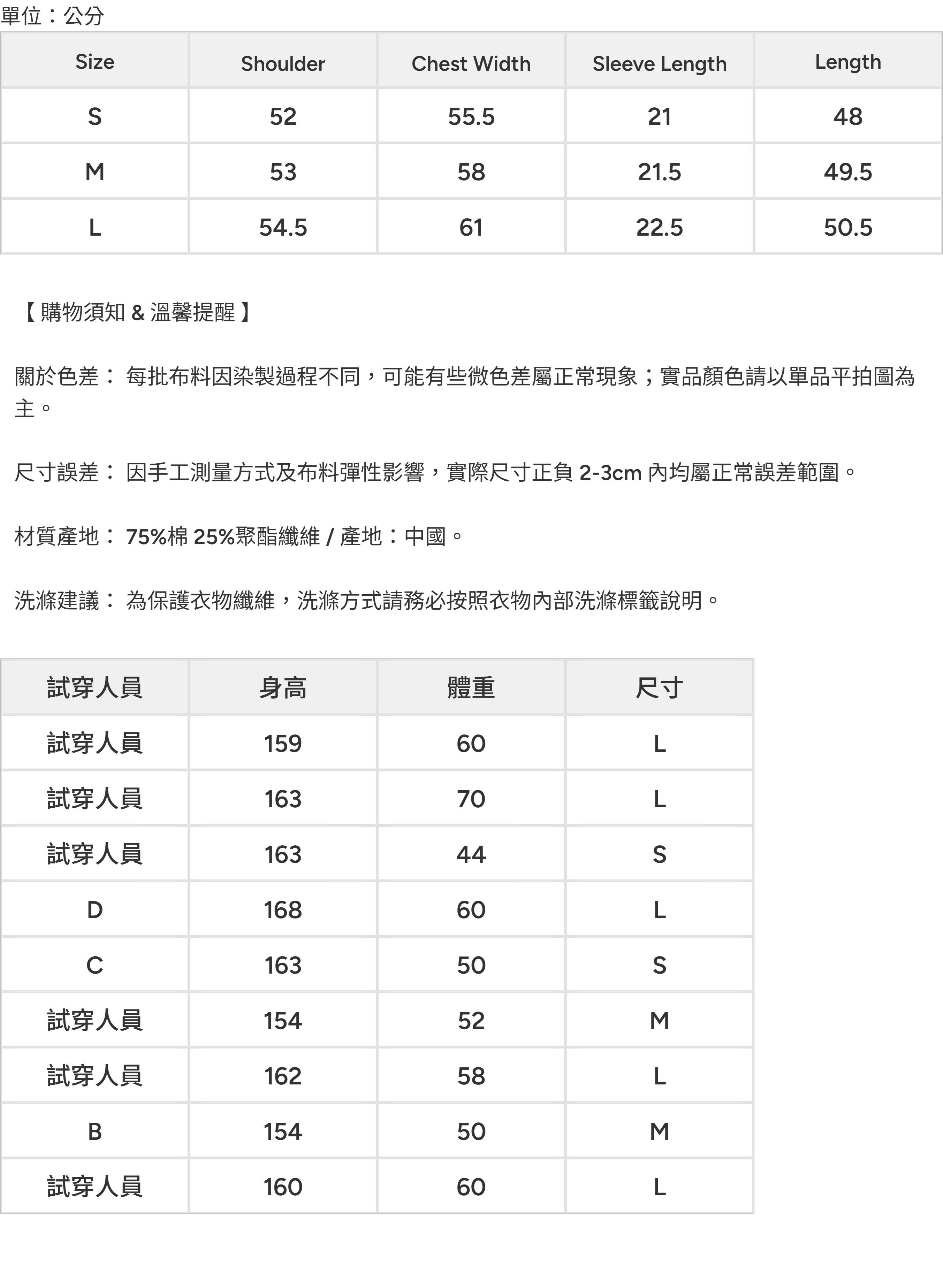 單位：公分

| Size | Shoulder | Chest Width | Sleeve Length | Length |
|---|---|---|---|---|
| S | 52 | 55.5 | 21 | 48 |
| M | 53 | 58 | 21.5 | 49.5 |
| L | 54.5 | 61 | 22.5 | 50.5 |

【購物須知 & 溫馨提醒】

關於色差： 每批布料因染製過程不同，可能有些微色差屬正常現象；實品顏色請以單品平拍圖為主。

尺寸誤差： 因手工測量方式及布料彈性影響，實際尺寸正負 2-3cm 內均屬正常誤差範圍。

材質產地： 75%棉 25%聚酯纖維 / 產地：中國。

洗滌建議： 為保護衣物纖維，洗滌方式請務必按照衣物內部洗滌標籤說明。

| 試穿人員 | 身高 | 體重 | 尺寸 |
|---|---|---|---|
| 試穿人員 | 159 | 60 | L |
| 試穿人員 | 163 | 70 | L |
| 試穿人員 | 163 | 44 | S |
| D | 168 | 60 | L |
| C | 163 | 50 | S |
| 試穿人員 | 154 | 52 | M |
| 試穿人員 | 162 | 58 | L |
| B | 154 | 50 | M |
| 試穿人員 | 160 | 60 | L |